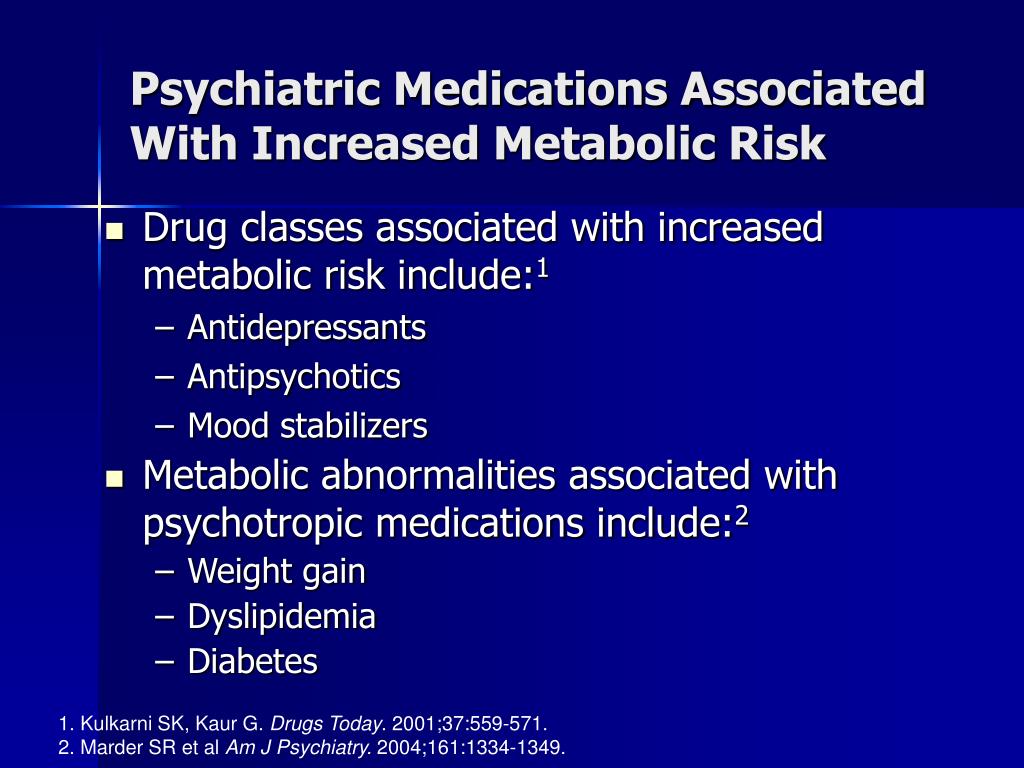 Psychiatric Medications Associated With Increased Metabolic Risk

- Drug classes associated with increased metabolic risk include:$^1$
  – Antidepressants
  – Antipsychotics
  – Mood stabilizers
- Metabolic abnormalities associated with psychotropic medications include:$^2$
  – Weight gain
  – Dyslipidemia
  – Diabetes

1. Kulkarni SK, Kaur G. Drugs Today. 2001;37:559-571.
2. Marder SR et al Am J Psychiatry. 2004;161:1334-1349.